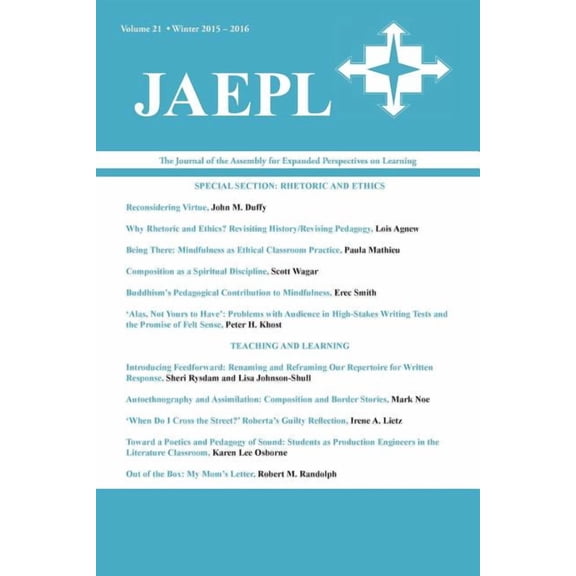 Volume 21 • Winter 2015 – 2016

JAEPL

The Journal of the Assembly for Expanded Perspectives on Learning

SPECIAL SECTION: RHETORIC AND ETHICS

Reconsidering Virtue, John M. Duffy

Why Rhetoric and Ethics? Revisiting History/Revising Pedagogy, Lois Agnew

Being There: Mindfulness as Ethical Classroom Practice, Paula Mathieu

Composition as a Spiritual Discipline, Scott Wagar

Buddhism's Pedagogical Contribution to Mindfulness, Erec Smith

'Alas, Not Yours to Have': Problems with Audience in High-Stakes Writing Tests and the Promise of Felt Sense, Peter H. Khost

TEACHING AND LEARNING

Introducing Feedforward: Renaming and Reframing Our Repertoire for Written Response, Sheri Rysdam and Lisa Johnson-Shull

Autoethnography and Assimilation: Composition and Border Stories, Mark Noe

'When Do I Cross the Street?' Roberta's Guilty Reflection, Irene A. Lietz

Toward a Poetics and Pedagogy of Sound: Students as Production Engineers in the Literature Classroom, Karen Lee Osborne

Out of the Box: My Mom's Letter, Robert M. Randolph